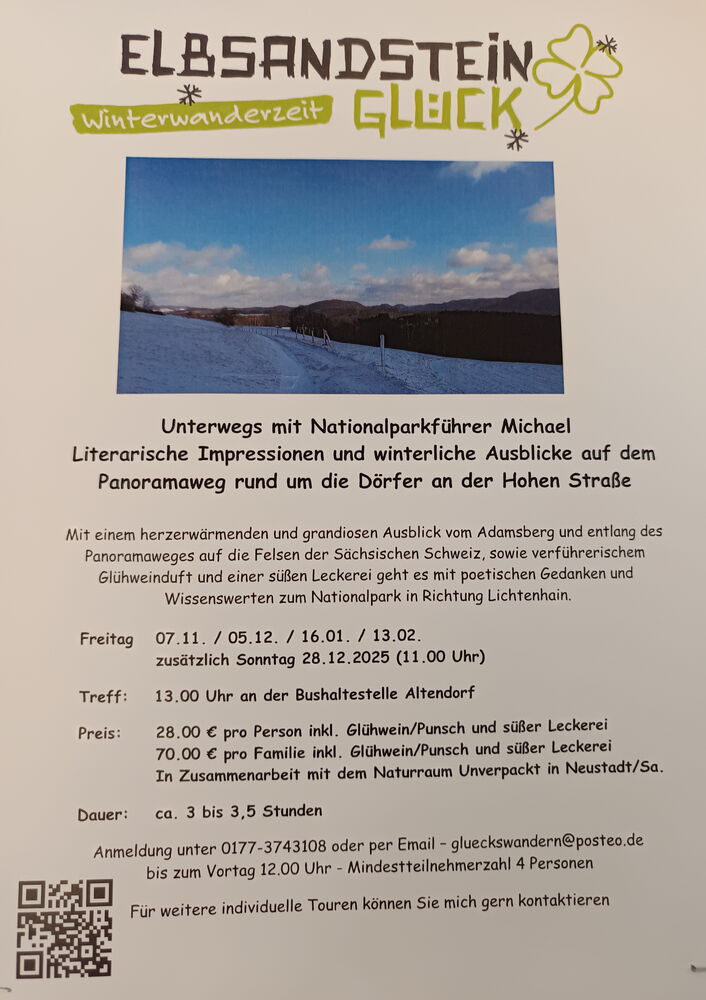 ELBSANDSTEIN
Winterwanderzeit
GLÜCK

Unterwegs mit Nationalparkführer Michael
Literarische Impressionen und winterliche Ausblicke auf dem Panoramaweg rund um die Dörfer an der Hohen Straße

Mit einem herzerwärmenden und grandiosen Ausblick vom Adamsberg und entlang des Panoramaweges auf die Felsen der Sächsischen Schweiz, sowie verführerischem Glühweinduft und einer süßen Leckerei geht es mit poetischen Gedanken und Wissenswerten zum Nationalpark in Richtung Lichtenhain.

Freitag 07.11. / 05.12. / 16.01. / 13.02.
zusätzlich Sonntag 28.12.2025 (11.00 Uhr)

Treff: 13.00 Uhr an der Bushaltestelle Altendorf

Preis: 28.00 € pro Person inkl. Glühwein/Punsch und süßer Leckerei
70.00 € pro Familie inkl. Glühwein/Punsch und süßer Leckerei
In Zusammenarbeit mit dem Naturraum Unverpackt in Neustadt/Sa.

Dauer: ca. 3 bis 3,5 Stunden

Anmeldung unter 0177-3743108 oder per Email - glueckswandern@posteo.de
bis zum Vortag 12.00 Uhr - Mindestteilnehmerzahl 4 Personen

Für weitere individuelle Touren können Sie mich gern kontaktieren